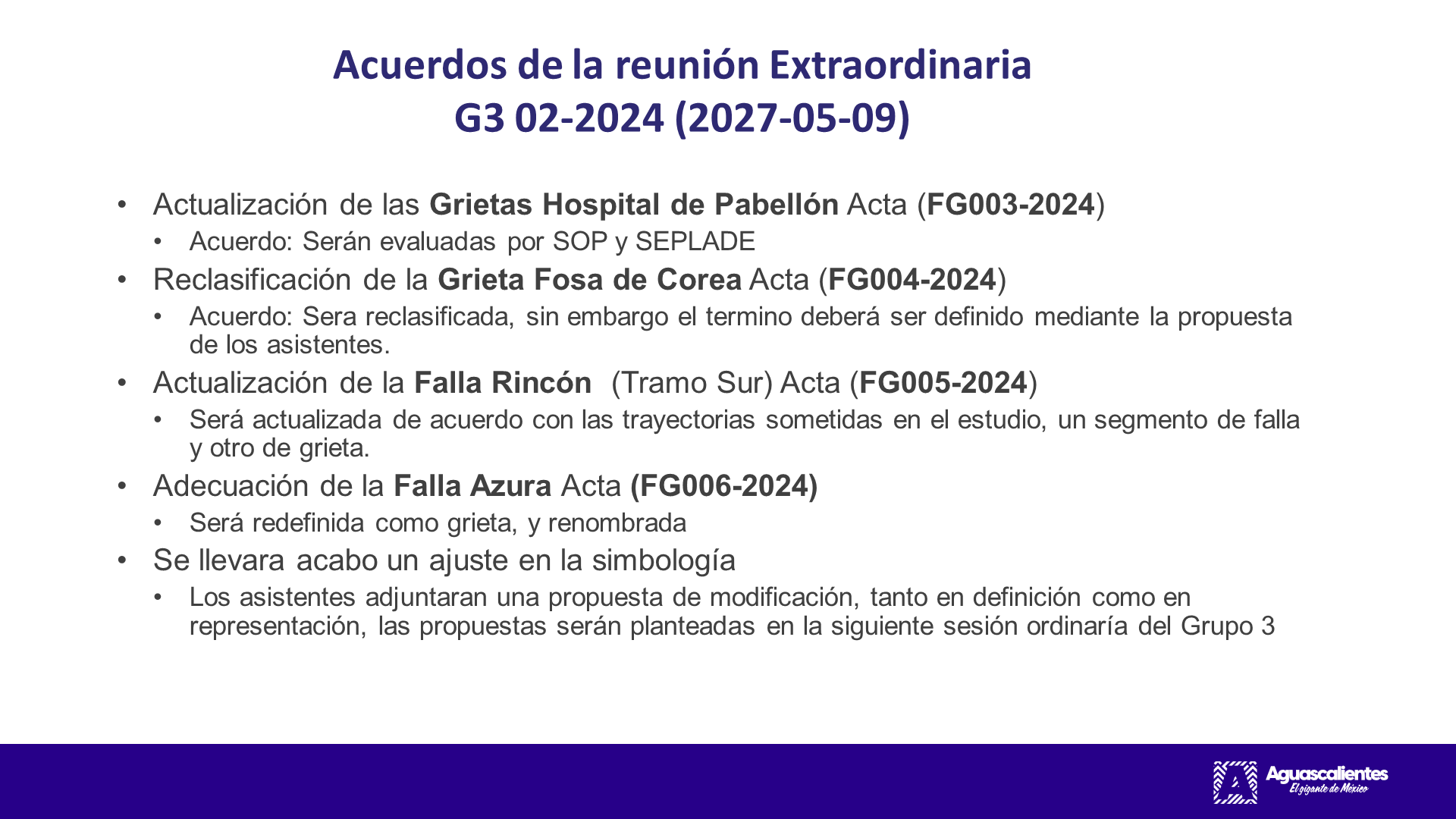 Acuerdos de la reunión Extraordinaria
G3 02-2024 (2027-05-09)

• Actualización de las Grietas Hospital de Pabellón Acta (FG003-2024)
• Acuerdo: Serán evaluadas por SOP y SEPLADE
• Reclasificación de la Grieta Fosa de Corea Acta (FG004-2024)
• Acuerdo: Sera reclasificada, sin embargo el termino deberá ser definido mediante la propuesta de los asistentes.
• Actualización de la Falla Rincón (Tramo Sur) Acta (FG005-2024)
• Será actualizada de acuerdo con las trayectorias sometidas en el estudio, un segmento de falla y otro de grieta.
• Adecuación de la Falla Azura Acta (FG006-2024)
• Será redefinida como grieta, y renombrada
• Se llevara acabo un ajuste en la simbología
• Los asistentes adjuntaran una propuesta de modificación, tanto en definición como en representación, las propuestas serán planteadas en la siguiente sesión ordinaría del Grupo 3

Aguascalientes
El gigante de México